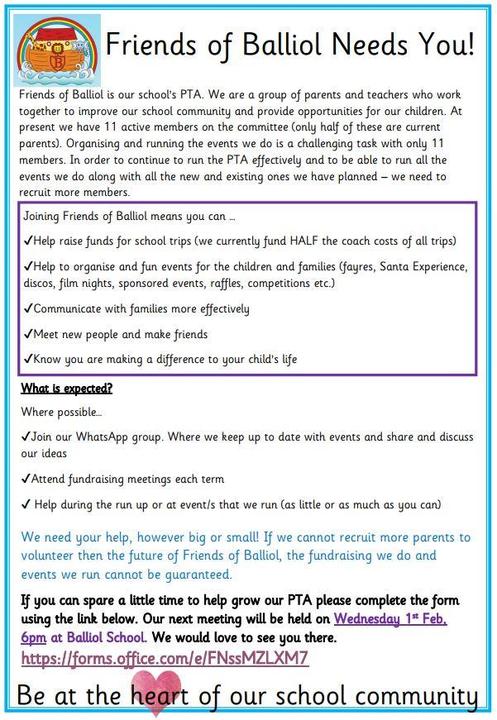 Friends of Balliol Needs You!

Friends of Balliol is our school's PTA. We are a group of parents and teachers who work together to improve our school community and provide opportunities for our children. At present we have 11 active members on the committee (only half of these are current parents). Organising and running the events we do is a challenging task with only 11 members. In order to continue to run the PTA effectively and to be able to run all the events we do along with all the new and existing ones we have planned – we need to recruit more members.

Joining Friends of Balliol means you can ...

✓Help raise funds for school trips (we currently fund HALF the coach costs of all trips)

✓Help to organise and fun events for the children and families (fayres, Santa Experience, discos, film nights, sponsored events, raffles, competitions etc.)

✓Communicate with families more effectively

✓Meet new people and make friends

✓Know you are making a difference to your child's life

What is expected?

Where possible...

✓Join our WhatsApp group. Where we keep up to date with events and share and discuss our ideas

✓Attend fundraising meetings each term

✓ Help during the run up or at event/s that we run (as little or as much as you can)

We need your help, however big or small! If we cannot recruit more parents to volunteer then the future of Friends of Balliol, the fundraising we do and events we run cannot be guaranteed.

If you can spare a little time to help grow our PTA please complete the form using the link below. Our next meeting will be held on Wednesday 1st Feb, 6pm at Balliol School. We would love to see you there.

https://forms.office.com/e/FNssMZLXM7

Be at the heart of our school community